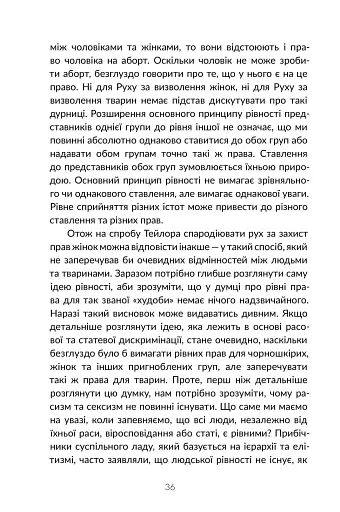 між чоловіками та жінками, то вони відстоюють і право чоловіка на аборт. Оскільки чоловік не може зробити аборт, безглуздо говорити про те, що у нього є на це право. Ні для Руху за визволення жінок, ні для Руху за визволення тварин немає підстав дискутувати про такі дурниці. Розширення основного принципу рівності представників однієї групи до рівня іншої не означає, що ми повинні абсолютно однаково ставитися до обох груп або надавати обом групам точно такі ж права. Ставлення до представників обох груп зумовлюється їхньою природою. Основний принцип рівності не вимагає зрівняльного чи однакового ставлення, але вимагає однакової уваги. Рівне сприйняття різних істот може привести до різного ставлення та різних прав.

Отож на спробу Тейлора спародіювати рух за захист прав жінок можна відповісти інакше — у такий спосіб, який не заперечував би очевидних відмінностей між людьми та тваринами. Заразом потрібно глибше розглянути саму ідею рівності, аби зрозуміти, що у думці про рівні права для так званої «худоби» немає нічого надзвичайного. Наразі такий висновок може видаватись дивним. Якщо детальніше розглянути ідею, яка лежить в основі расової та статевої дискримінації, стане очевидно, наскільки безглуздо було б вимагати рівних прав для чорношкірих, жінок та інших пригноблених груп, але заперечувати такі ж права для тварин. Проте, перш ніж детальніше розглянути цю думку, нам потрібно зрозуміти, чому расизм та сексизм не повинні існувати. Що саме ми маємо на увазі, коли запевняємо, що всі люди, незалежно від їхньої раси, віросповідання або статі, є рівними? Прибічники суспільного ладу, який базується на ієрархії та елітизмі, часто заявляли, що людської рівності не існує, як

36